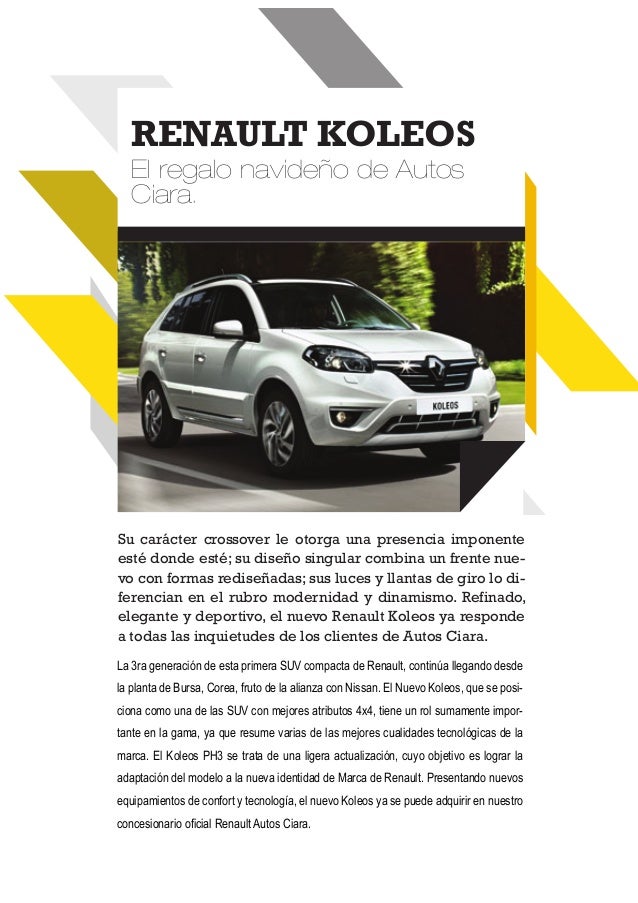 RENAULT KOLEOS
El regalo navideño de Autos Ciara.

KOLEOS

Su carácter crossover le otorga una presencia imponente esté donde esté; su diseño singular combina un frente nuevo con formas rediseñadas; sus luces y llantas de giro lo diferencian en el rubro modernidad y dinamismo. Refinado, elegante y deportivo, el nuevo Renault Koleos ya responde a todas las inquietudes de los clientes de Autos Ciara.

La 3ra generación de esta primera SUV compacta de Renault, continúa llegando desde la planta de Bursa, Corea, fruto de la alianza con Nissan. El Nuevo Koleos, que se posiciona como una de las SUV con mejores atributos 4x4, tiene un rol sumamente importante en la gama, ya que resume varias de las mejores cualidades tecnológicas de la marca. El Koleos PH3 se trata de una ligera actualización, cuyo objetivo es lograr la adaptación del modelo a la nueva identidad de Marca de Renault. Presentando nuevos equipamientos de confort y tecnología, el nuevo Koleos ya se puede adquirir en nuestro concesionario oficial Renault Autos Ciara.